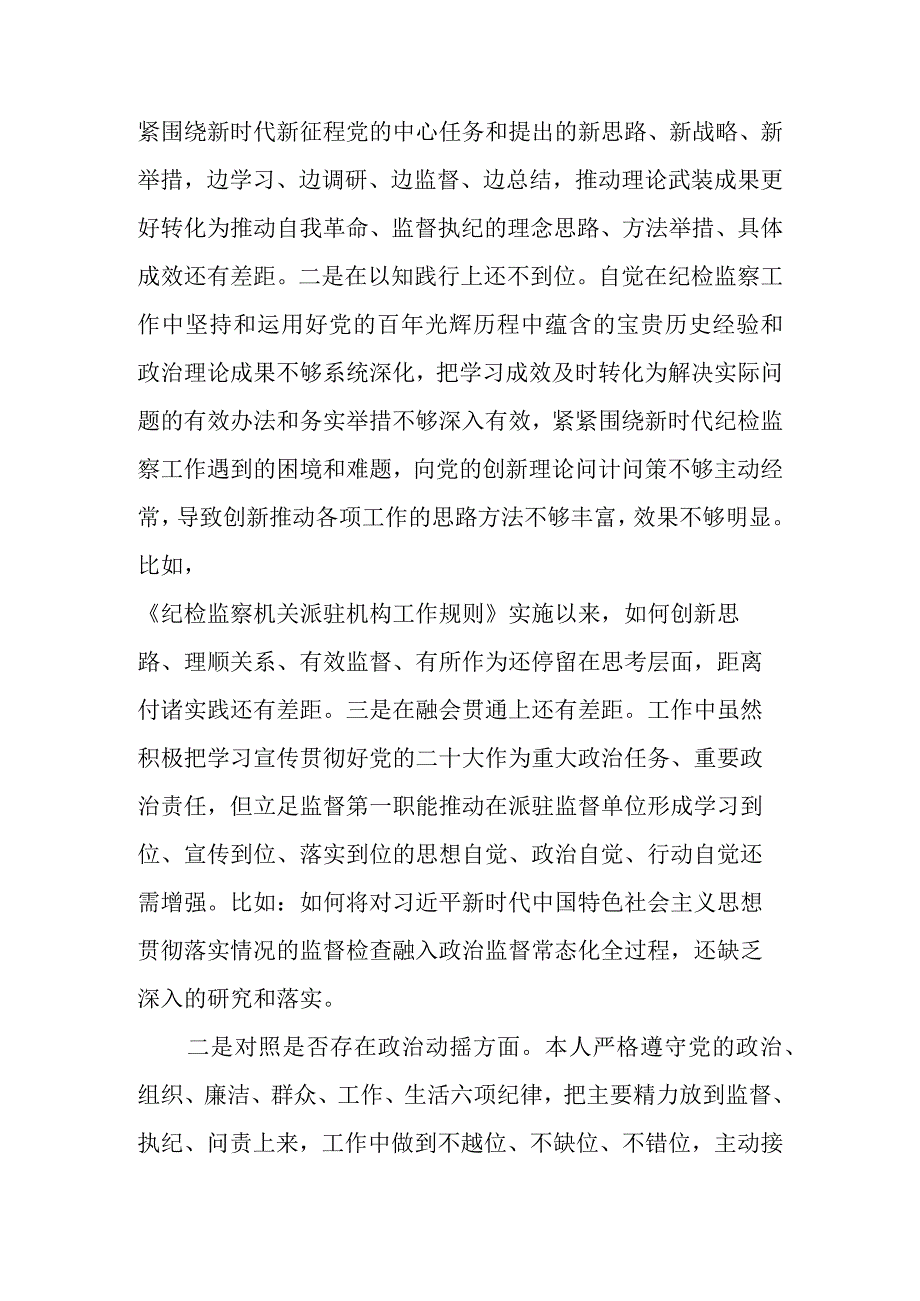 紧围绕新时代新征程党的中心任务和提出的新思路、新战略、新举措，边学习、边调研、边监督、边总结，推动理论武装成果更好转化为推动自我革命、监督执纪的理念思路、方法举措、具体成效还有差距。二是在以知践行上还不到位。自觉在纪检监察工作中坚持和运用好党的百年光辉历程中蕴含的宝贵历史经验和政治理论成果不够系统深化，把学习成效及时转化为解决实际问题的有效办法和务实举措不够深入有效，紧紧围绕新时代纪检监察工作遇到的困境和难题，向党的创新理论问计问策不够主动经常，导致创新推动各项工作的思路方法不够丰富，效果不够明显。比如，

《纪检监察机关派驻机构工作规则》实施以来，如何创新思路、理顺关系、有效监督、有所作为还停留在思考层面，距离付诸实践还有差距。三是在融会贯通上还有差距。工作中虽然积极把学习宣传贯彻好党的二十大作为重大政治任务、重要政治责任，但立足监督第一职能推动在派驻监督单位形成学习到位、宣传到位、落实到位的思想自觉、政治自觉、行动自觉还需增强。比如：如何将对习近平新时代中国特色社会主义思想贯彻落实情况的监督检查融入政治监督常态化全过程，还缺乏深入的研究和落实。

二是对照是否存在政治动摇方面。本人严格遵守党的政治、组织、廉洁、群众、工作、生活六项纪律，把主要精力放到监督、执纪、问责上来，工作中做到不越位、不缺位、不错位，主动接